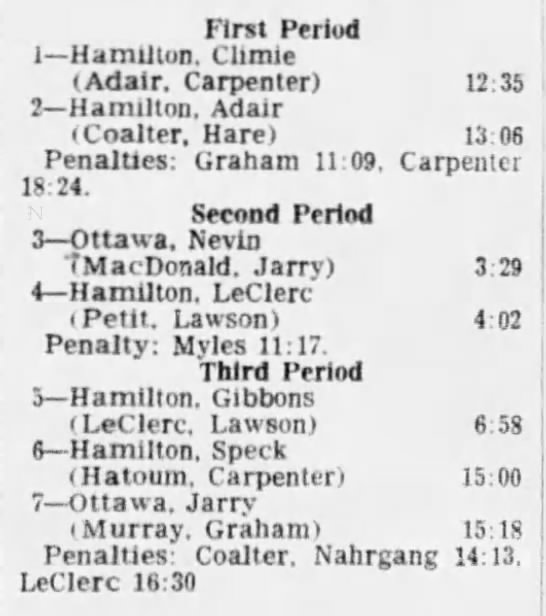 First Period

1—Hamilton, Climie (Adair, Carpenter) 12:35

2—Hamilton, Adair (Coalter, Hare) 13:06

Penalties: Graham 11:09, Carpenter 18:24.

Second Period

3—Ottawa, Nevin (MacDonald, Jarry) 3:29

4—Hamilton, LeClerc (Petit, Lawson) 4:02

Penalty: Myles 11:17.

Third Period

5—Hamilton, Gibbons (LeClerc, Lawson) 6:58

6—Hamilton, Speck (Hatoum, Carpenter) 15:00

7—Ottawa, Jarry (Murray, Graham) 15:18

Penalties: Coalter, Nahrgang 14:13, LeClerc 16:30